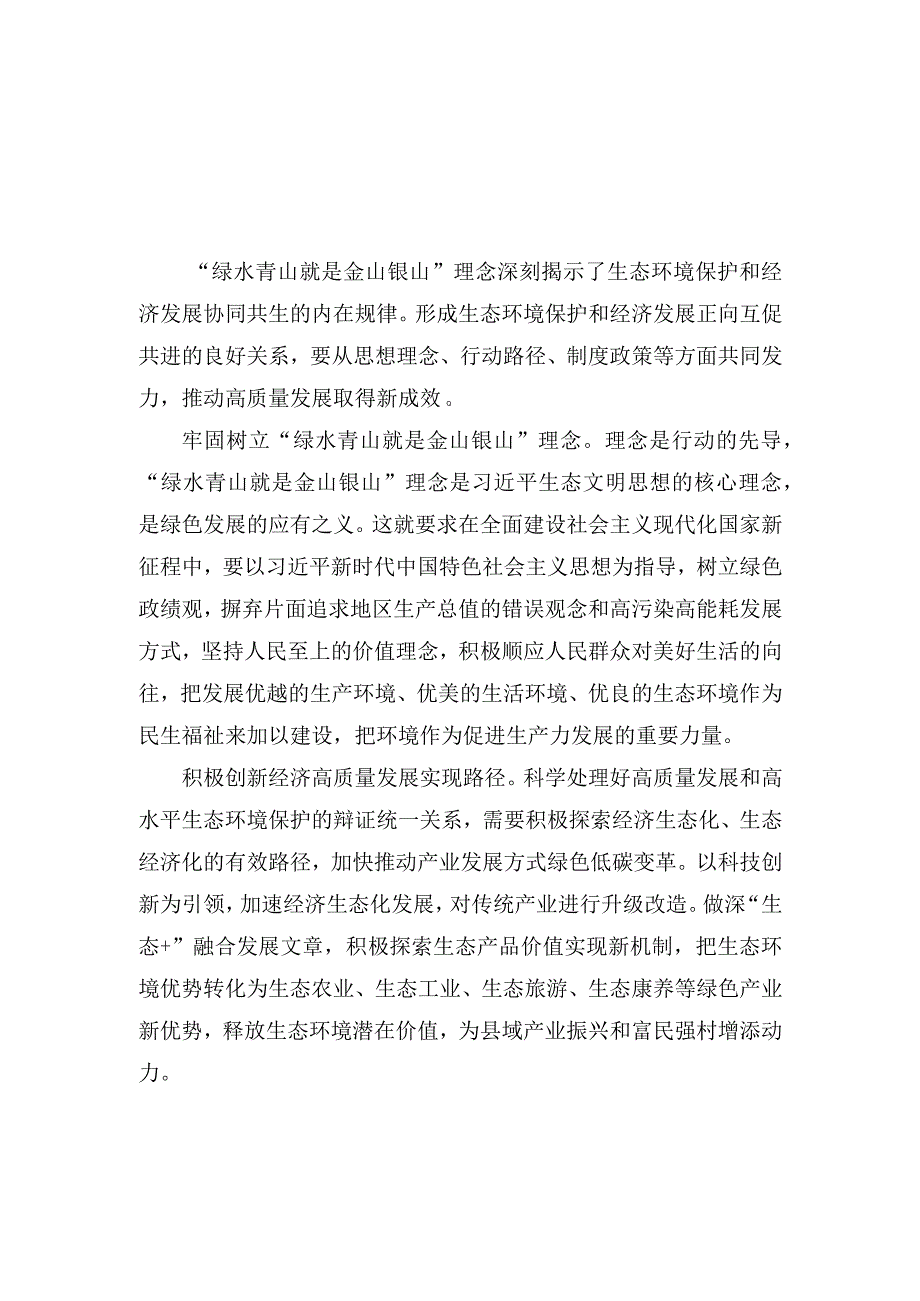 “绿水青山就是金山银山”理念深刻揭示了生态环境保护和经济发展协同共生的内在规律。形成生态环境保护和经济发展正向互促共进的良好关系，要从思想理念、行动路径、制度政策等方面共同发力，推动高质量发展取得新成效。

牢固树立“绿水青山就是金山银山”理念。理念是行动的先导，“绿水青山就是金山银山”理念是习近平生态文明思想的核心理念，是绿色发展的应有之义。这就要求在全面建设社会主义现代化国家新征程中，要以习近平新时代中国特色社会主义思想为指导，树立绿色政绩观，摒弃片面追求地区生产总值的错误观念和高污染高能耗发展方式，坚持人民至上的价值理念，积极顺应人民群众对美好生活的向往，把发展优越的生产环境、优美的生活环境、优良的生态环境作为民生福祉来加以建设，把环境作为促进生产力发展的重要力量。

积极创新经济高质量发展实现路径。科学处理好高质量发展和高水平生态环境保护的辩证统一关系，需要积极探索经济生态化、生态经济化的有效路径，加快推动产业发展方式绿色低碳变革。以科技创新为引领，加速经济生态化发展，对传统产业进行升级改造。做深“生态+”融合发展文章，积极探索生态产品价值实现新机制，把生态环境优势转化为生态农业、生态工业、生态旅游、生态康养等绿色产业新优势，释放生态环境潜在价值，为县域产业振兴和富民强村增添动力。